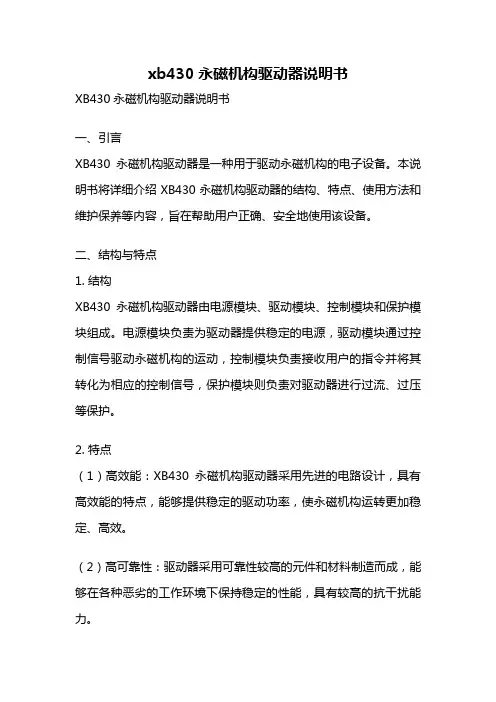 xb430 永磁机构驱动器说明书

XB430 永磁机构驱动器说明书

一、引言

XB430 永磁机构驱动器是一种用于驱动永磁机构的电子设备。本说明书将详细介绍 XB430 永磁机构驱动器的结构、特点、使用方法和维护保养等内容，旨在帮助用户正确、安全地使用该设备。

二、结构与特点

1. 结构

XB430 永磁机构驱动器由电源模块、驱动模块、控制模块和保护模块组成。电源模块负责为驱动器提供稳定的电源，驱动模块通过控制信号驱动永磁机构的运动，控制模块负责接收用户的指令并将其转化为相应的控制信号，保护模块则负责对驱动器进行过流、过压等保护。

2. 特点

（1）高效能：XB430 永磁机构驱动器采用先进的电路设计，具有高效能的特点，能够提供稳定的驱动功率，使永磁机构运转更加稳定、高效。

（2）高可靠性：驱动器采用可靠性较高的元件和材料制造而成，能够在各种恶劣的工作环境下保持稳定的性能，具有较高的抗干扰能力。